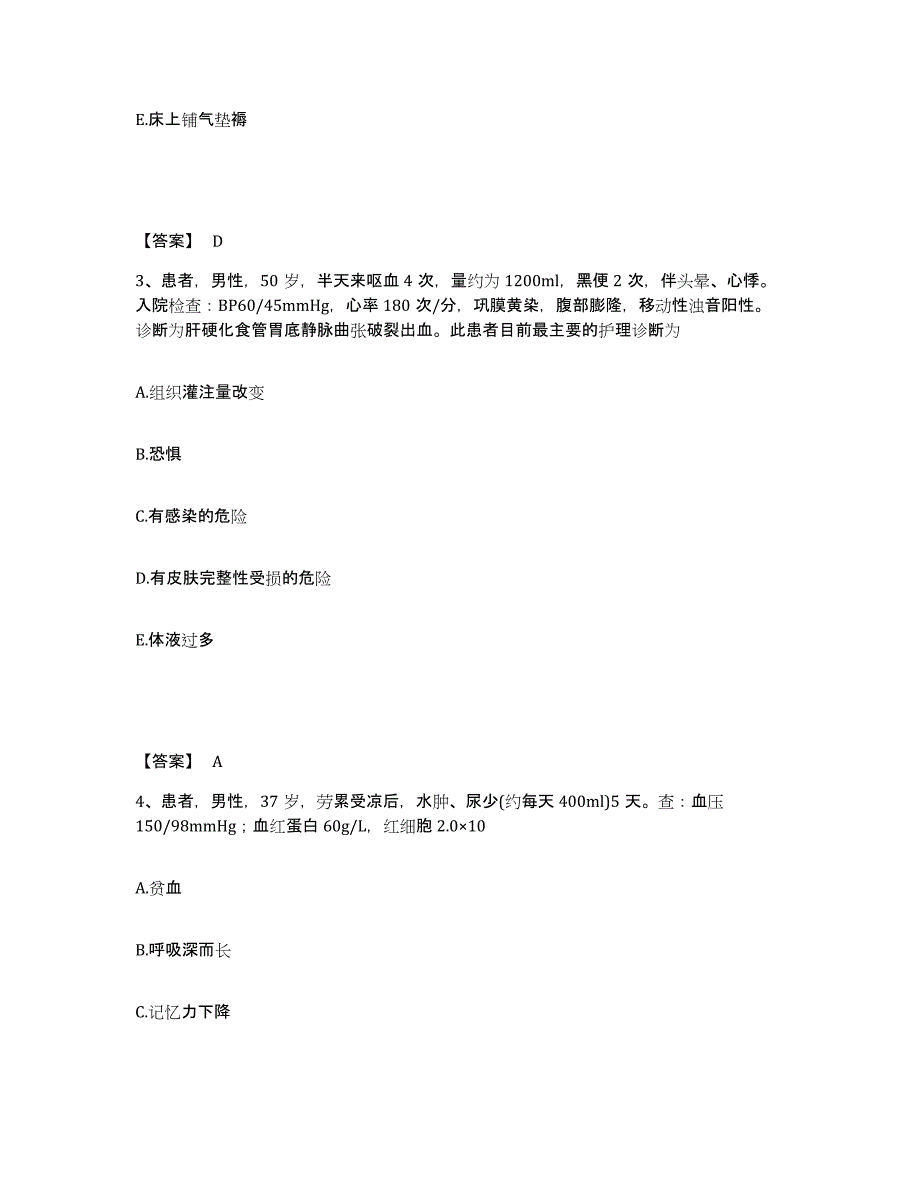 E.床上铺气垫褥

【答案】 D

3、患者，男性，50 岁，半天来呕血 4 次，量约为 1200ml，黑便 2 次，伴头晕、心悸。入院检查：BP60/45mmHg，心率 180 次/分，巩膜黄染，腹部膨隆，移动性浊音阳性。诊断为肝硬化食管胃底静脉曲张破裂出血。此患者目前最主要的护理诊断为

A.组织灌注量改变

B.恐惧

C.有感染的危险

D.有皮肤完整性受损的危险

E.体液过多

【答案】 A

4、患者，男性，37 岁，劳累受凉后，水肿、尿少(约每天 400ml)5 天。查：血压 150/98mmHg；血红蛋白 60g/L，红细胞 2.0×10

A.贫血

B.呼吸深而长

C.记忆力下降